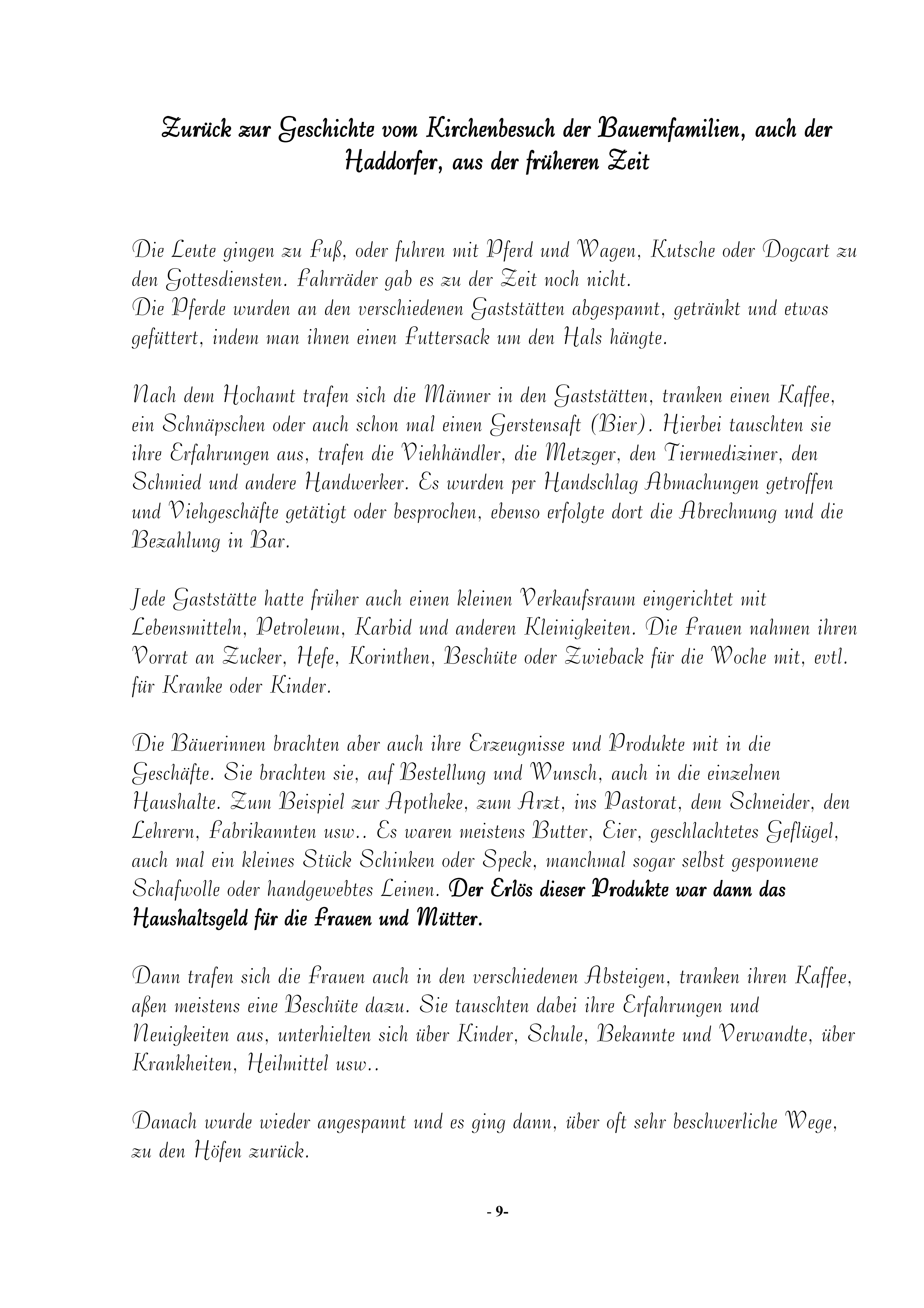 Zurück zur Geschichte vom Kirchenbesuch der Bauernfamilien, auch der Haddorfer, aus der früheren Zeit

Die Leute gingen zu Fuß, oder fuhren mit Pferd und Wagen, Kutsche oder Dogcart zu den Gottesdiensten. Fahrräder gab es zu der Zeit noch nicht.
Die Pferde wurden an den verschiedenen Gaststätten abgespannt, getränkt und etwas gefüttert, indem man ihnen einen Futtersack um den Hals hängte.

Nach dem Hochamt trafen sich die Männer in den Gaststätten, tranken einen Kaffee, ein Schnäpschen oder auch schon mal einen Gerstensaft (Bier). Hierbei tauschten sie ihre Erfahrungen aus, trafen die Viehhändler, die Metzger, den Tiermediziner, den Schmied und andere Handwerker. Es wurden per Handschlag Abmachungen getroffen und Viehgeschäfte getätigt oder besprochen, ebenso erfolgte dort die Abrechnung und die Bezahlung in Bar.

Jede Gaststätte hatte früher auch einen kleinen Verkaufsraum eingerichtet mit Lebensmitteln, Petroleum, Karbid und anderen Kleinigkeiten. Die Frauen nahmen ihren Vorrat an Zucker, Hefe, Korinthen, Beschüte oder Zwieback für die Woche mit, evtl. für Kranke oder Kinder.

Die Bäuerinnen brachten aber auch ihre Erzeugnisse und Produkte mit in die Geschäfte. Sie brachten sie, auf Bestellung und Wunsch, auch in die einzelnen Haushalte. Zum Beispiel zur Apotheke, zum Arzt, ins Pastorat, dem Schneider, den Lehrern, Fabrikannten usw.. Es waren meistens Butter, Eier, geschlachtetes Geflügel, auch mal ein kleines Stück Schinken oder Speck, manchmal sogar selbst gesponnene Schafwolle oder handgewebtes Leinen. Der Erlös dieser Produkte war dann das Haushaltsgeld für die Frauen und Mütter.

Dann trafen sich die Frauen auch in den verschiedenen Absteigen, tranken ihren Kaffee, aßen meistens eine Beschüte dazu. Sie tauschten dabei ihre Erfahrungen und Neuigkeiten aus, unterhielten sich über Kinder, Schule, Bekannte und Verwandte, über Krankheiten, Heilmittel usw..

Danach wurde wieder angespannt und es ging dann, über oft sehr beschwerliche Wege, zu den Höfen zurück.

- 9-